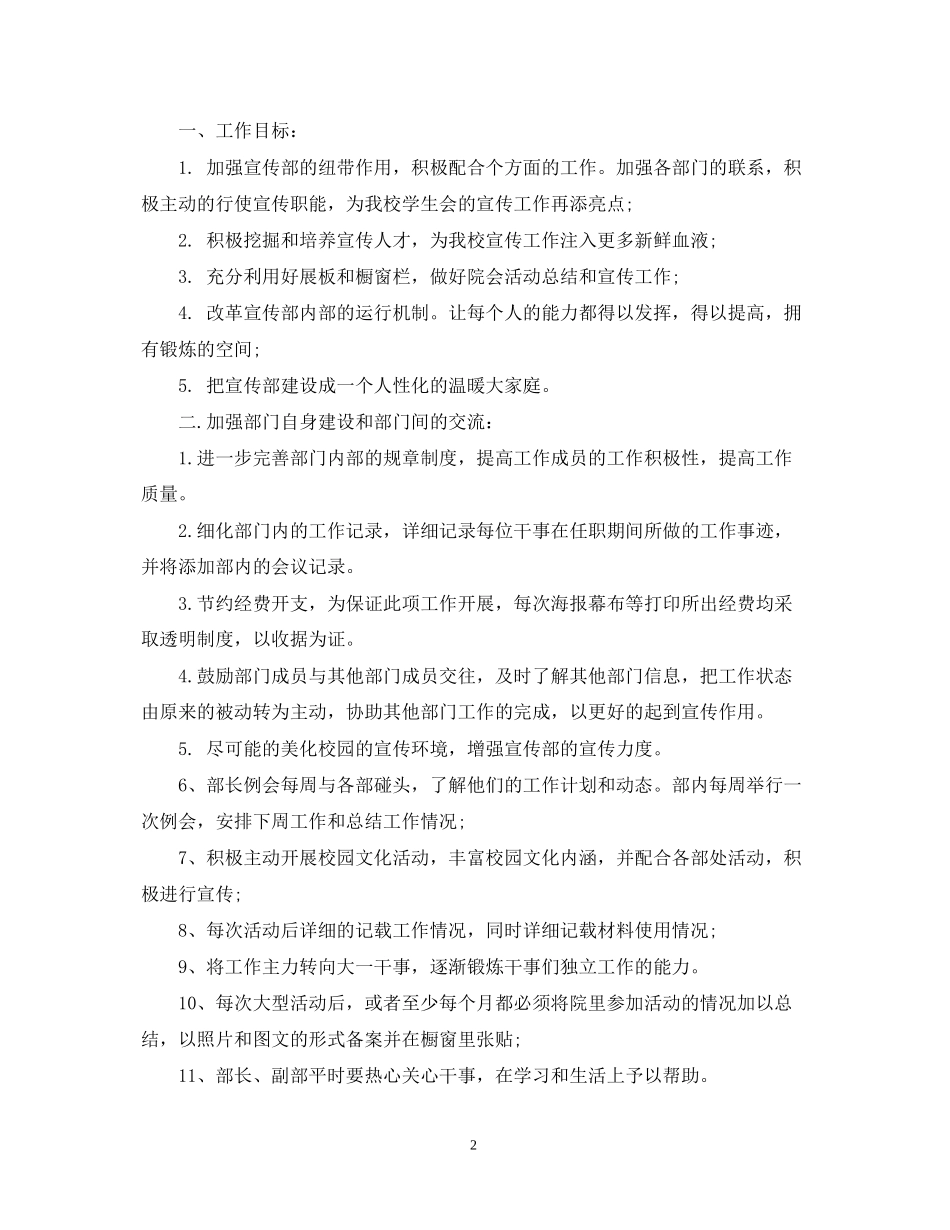 一、工作目标：

1. 加强宣传部的纽带作用，积极配合个方面的工作。加强各部门的联系，积极主动的行使宣传职能，为我校学生会的宣传工作再添亮点；

2. 积极挖掘和培养宣传人才，为我校宣传工作注入更多新鲜血液；

3. 充分利用好展板和橱窗栏，做好院会活动总结和宣传工作；

4. 改革宣传部内部的运行机制。让每个人的能力都得以发挥，得以提高，拥有锻炼的空间；

5. 把宣传部建设成一个人性化的温暖大家庭。

二.加强部门自身建设和部门间的交流：

1.进一步完善部门内部的规章制度，提高工作成员的工作积极性，提高工作质量。

2.细化部门内的工作记录，详细记录每位干事在任职期间所做的工作事迹，并将添加部内的会议记录。

3.节约经费开支，为保证此项工作开展，每次海报幕布等打印所出经费均采取透明制度，以收据为证。

4.鼓励部门成员与其他部门成员交往，及时了解其他部门信息，把工作状态由原来的被动转为主动，协助其他部门工作的完成，以更好的起到宣传作用。

5. 尽可能的美化校园的宣传环境，增强宣传部的宣传力度。

6、部长例会每周与各部碰头，了解他们的工作计划和动态。部内每周举行一次例会，安排下周工作和总结工作情况；

7、积极主动开展校园文化活动，丰富校园文化内涵，并配合各部处活动，积极进行宣传；

8、每次活动后详细的记载工作情况，同时详细记载材料使用情况；

9、将工作主力转向大一干事，逐渐锻炼干事们独立工作的能力。

10、每次大型活动后，或者至少每个月都必须将院里参加活动的情况加以总结，以照片和图文的形式备案并在橱窗里张贴；

11、部长、副部平时要热心关心干事，在学习和生活上予以帮助。

2